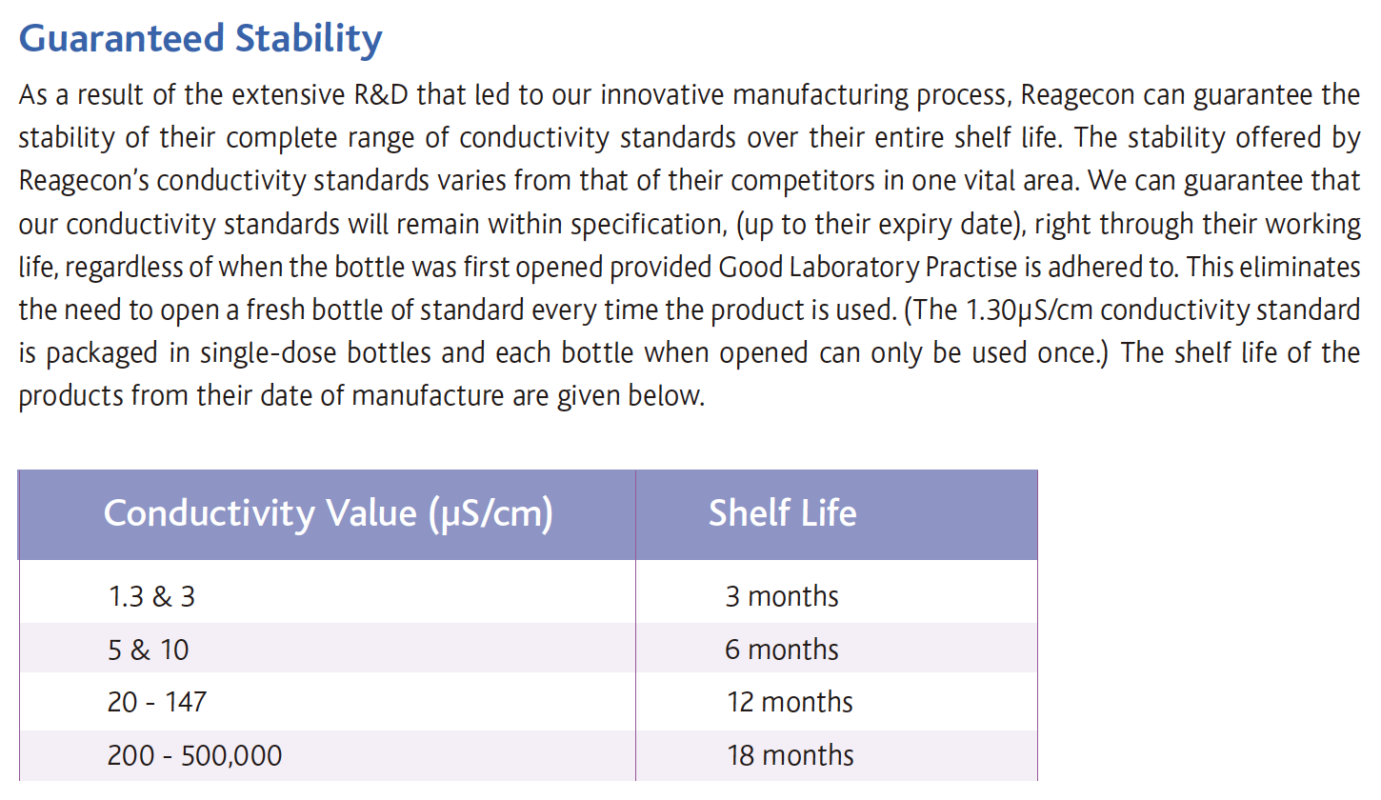 Guaranteed Stability

As a result of the extensive R&D that led to our innovative manufacturing process, Reagecon can guarantee the stability of their complete range of conductivity standards over their entire shelf life. The stability offered by Reagecon's conductivity standards varies from that of their competitors in one vital area. We can guarantee that our conductivity standards will remain within specification, (up to their expiry date), right through their working life, regardless of when the bottle was first opened provided Good Laboratory Practise is adhered to. This eliminates the need to open a fresh bottle of standard every time the product is used. (The 1.30µS/cm conductivity standard is packaged in single-dose bottles and each bottle when opened can only be used once.) The shelf life of the products from their date of manufacture are given below.

| Conductivity Value (µS/cm) | Shelf Life |
|---|---|
| 1.3 & 3 | 3 months |
| 5 & 10 | 6 months |
| 20 - 147 | 12 months |
| 200 - 500,000 | 18 months |